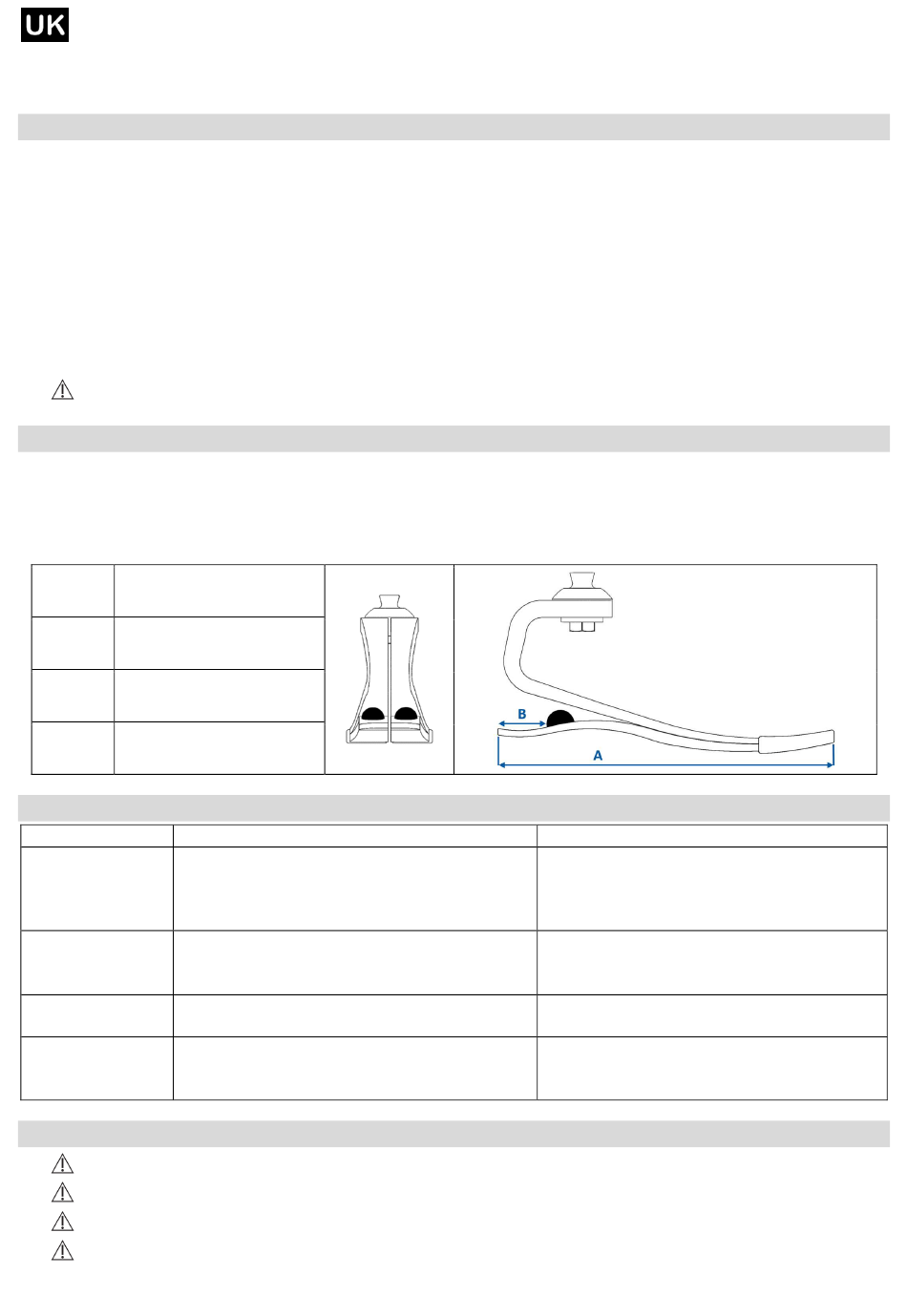 UK

B

A